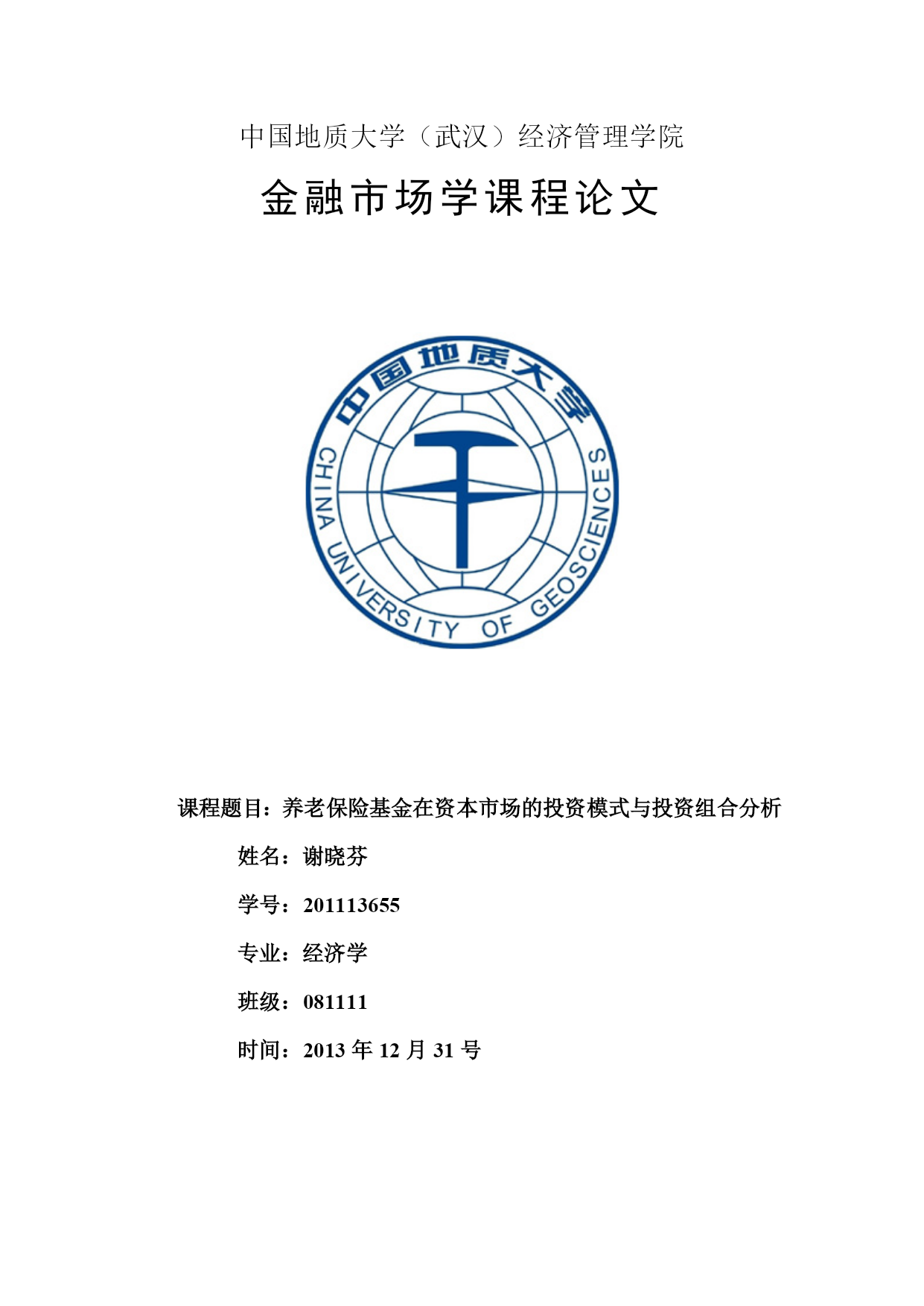 中国地质大学（武汉）经济管理学院

金融市场学课程论文

中国地质大学
CHINA UNIVERSITY OF GEOSCIENCES

课程题目：养老保险基金在资本市场的投资模式与投资组合分析

姓名：谢晓芬

学号：201113655

专业：经济学

班级：081111

时间：2013 年 12 月 31 号